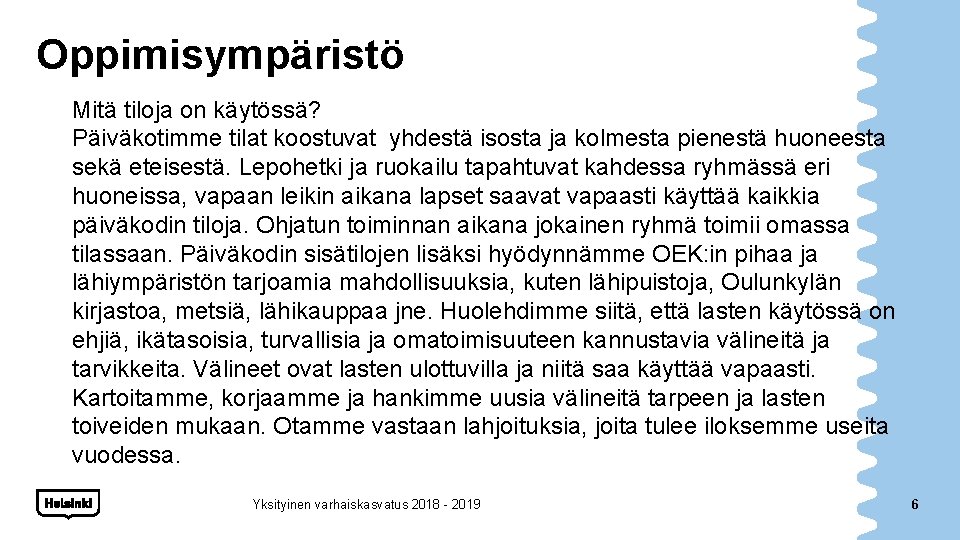 Oppimisympäristö

Mitä tiloja on käytössä?
Päiväkotimme tilat koostuvat yhdestä isosta ja kolmesta pienestä huoneesta sekä eteisestä. Lepohetki ja ruokailu tapahtuvat kahdessa ryhmässä eri huoneissa, vapaan leikin aikana lapset saavat vapaasti käyttää kaikkia päiväkodin tiloja. Ohjatun toiminnan aikana jokainen ryhmä toimii omassa tilassaan. Päiväkodin sisätilojen lisäksi hyödynnämme OEK:in pihaa ja lähiympäristön tarjoamia mahdollisuuksia, kuten lähipuistoja, Oulunkylän kirjastoa, metsiä, lähikauppaa jne. Huolehdimme siitä, että lasten käytössä on ehjiä, ikätasoisia, turvallisia ja omatoimisuuteen kannustavia välineitä ja tarvikkeita. Välineet ovat lasten ulottuvilla ja niitä saa käyttää vapaasti. Kartoitamme, korjaamme ja hankimme uusia välineitä tarpeen ja lasten toiveiden mukaan. Otamme vastaan lahjoituksia, joita tulee iloksemme useita vuodessa.

Helsinki

Yksityinen varhaiskasvatus 2018 - 2019

6